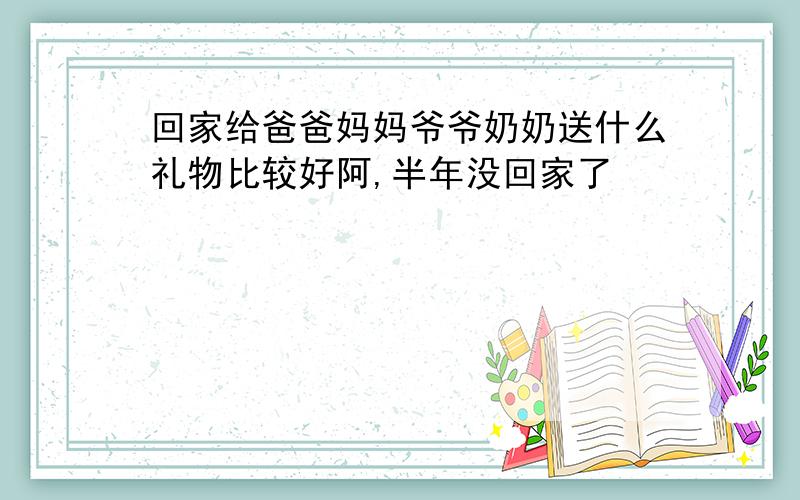 回家给爸爸妈妈爷爷奶奶送什么礼物比较好阿,半年没回家了